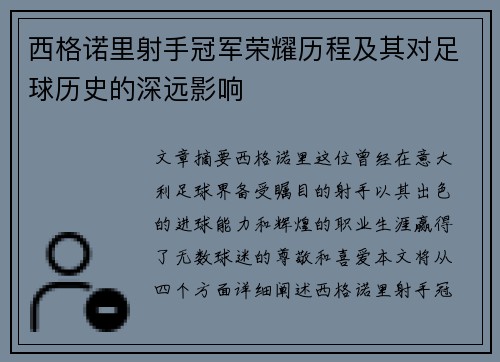 西格诺里射手冠军荣耀历程及其对足球历史的深远影响

文章摘要西格诺里这位曾经在意大利足球界备受瞩目的射手以其出色的进球能力和辉煌的职业生涯赢得了无数球迷的尊敬和喜爱本文将从四个方面详细阐述西格诺里射手冠